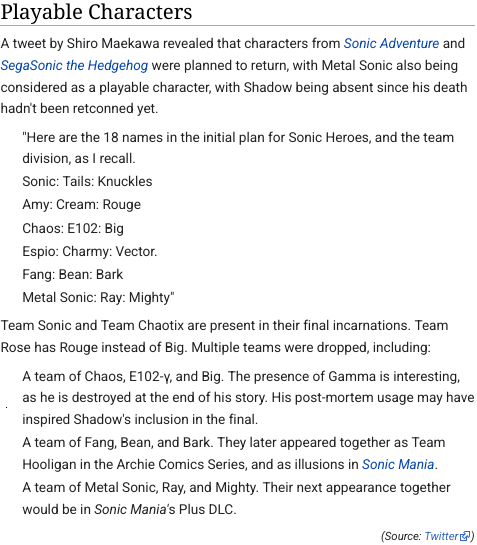 Playable Characters

A tweet by Shiro Maekawa revealed that characters from Sonic Adventure and SegaSonic the Hedgehog were planned to return, with Metal Sonic also being considered as a playable character, with Shadow being absent since his death hadn't been retconned yet.

"Here are the 18 names in the initial plan for Sonic Heroes, and the team division, as I recall.
Sonic: Tails: Knuckles
Amy: Cream: Rouge
Chaos: E102: Big
Espio: Charmy: Vector.
Fang: Bean: Bark
Metal Sonic: Ray: Mighty"

Team Sonic and Team Chaotix are present in their final incarnations. Team Rose has Rouge instead of Big. Multiple teams were dropped, including:

A team of Chaos, E102-γ, and Big. The presence of Gamma is interesting, as he is destroyed at the end of his story. His post-mortem usage may have inspired Shadow's inclusion in the final.
A team of Fang, Bean, and Bark. They later appeared together as Team Hooligan in the Archie Comics Series, and as illusions in Sonic Mania.
A team of Metal Sonic, Ray, and Mighty. Their next appearance together would be in Sonic Mania's Plus DLC.

(Source: Twitter)